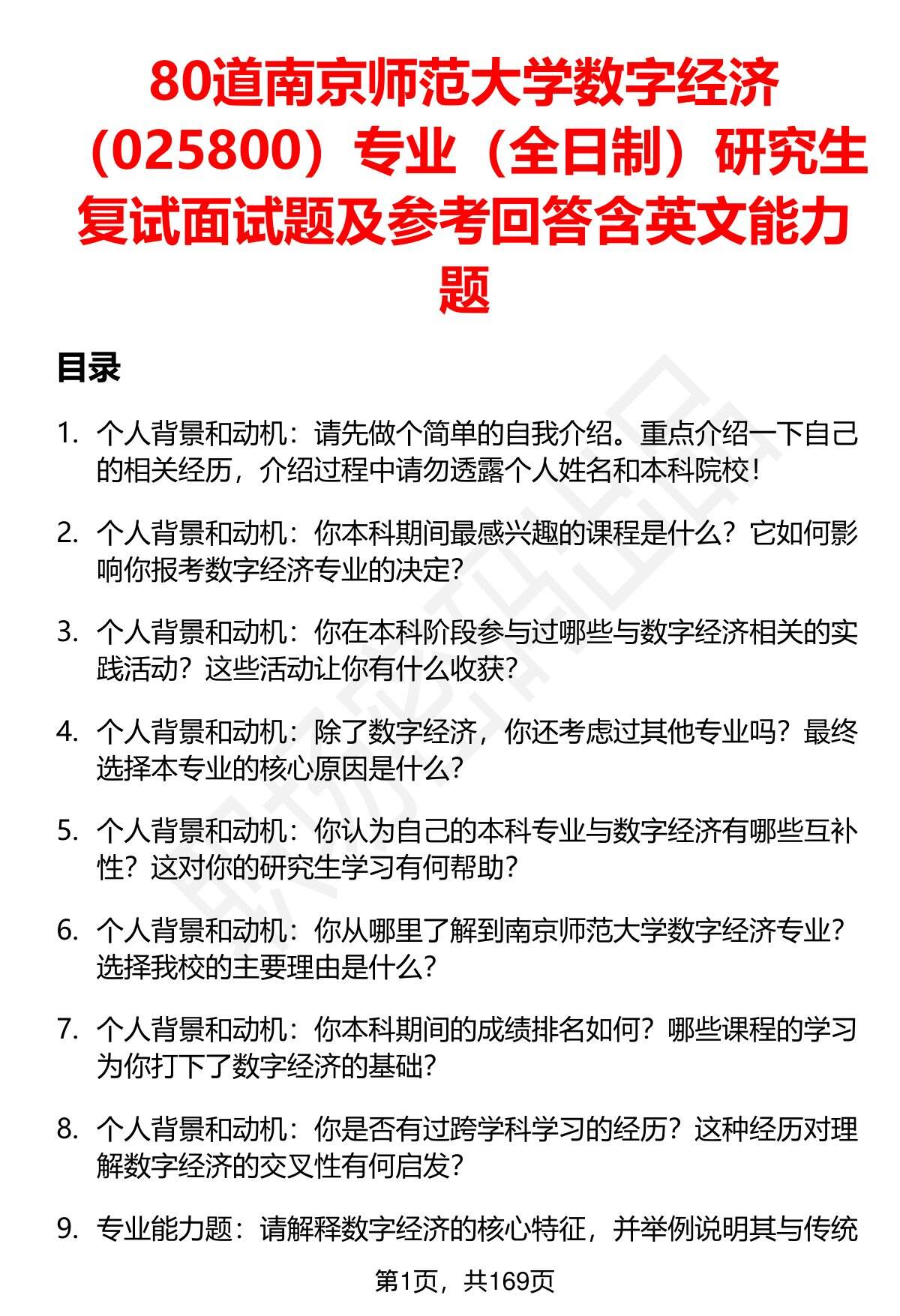 80道南京师范大学数字经济（025800）专业（全日制）研究生复试面试题及参考回答含英文能力题

目录

1. 个人背景和动机：请先做个简单的自我介绍。重点介绍一下自己的相关经历，介绍过程中请勿透露个人姓名和本科院校！

2. 个人背景和动机：你本科期间最感兴趣的课程是什么？它如何影响你报考数字经济专业的决定？

3. 个人背景和动机：你在本科阶段参与过哪些与数字经济相关的实践活动？这些活动让你有什么收获？

4. 个人背景和动机：除了数字经济，你还考虑过其他专业吗？最终选择本专业的核心原因是什么？

5. 个人背景和动机：你认为自己的本科专业与数字经济有哪些互补性？这对你的研究生学习有何帮助？

6. 个人背景和动机：你从哪里了解到南京师范大学数字经济专业？选择我校的主要理由是什么？

7. 个人背景和动机：你本科期间的成绩排名如何？哪些课程的学习为你打下了数字经济的基础？

8. 个人背景和动机：你是否有过跨学科学习的经历？这种经历对理解数字经济的交叉性有何启发？

9. 专业能力题：请解释数字经济的核心特征，并举例说明其与传统

第1页，共169页